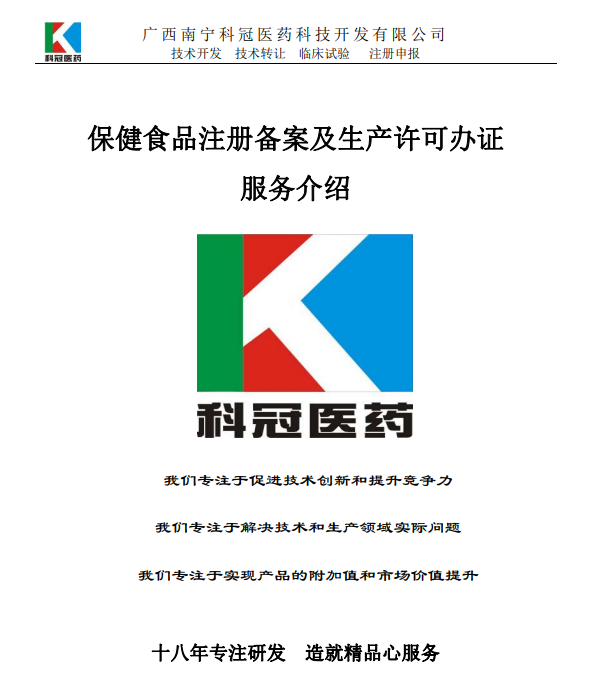 科冠医药

广西南宁科冠医药科技开发有限公司
技术开发 技术转让 临床试验 注册申报

保健食品注册备案及生产许可办证
服务介绍

科冠医药

我们专注于促进技术创新和提升竞争力

我们专注于解决技术和生产领域实际问题

我们专注于实现产品的附加值和市场价值提升

十八年专注研发 造就精品心服务